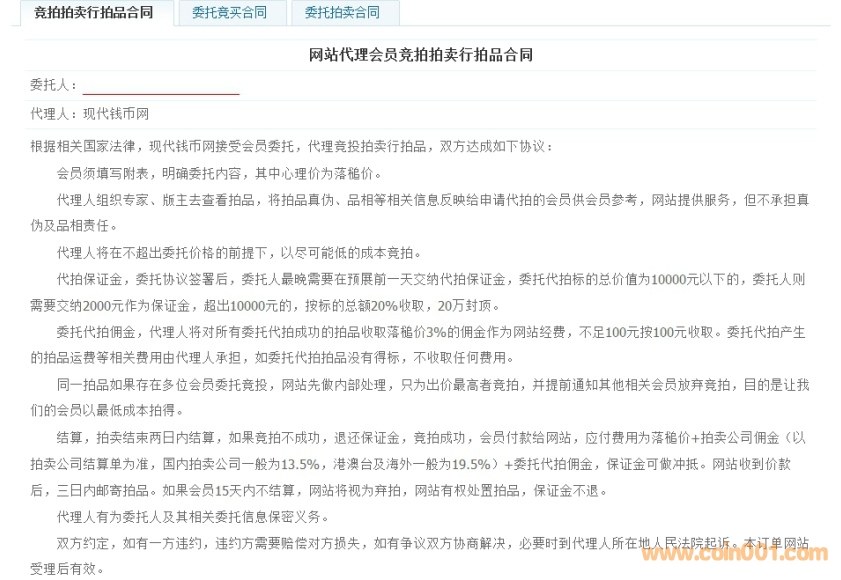 竞拍拍卖行拍品合同　委托竞买合同　委托拍卖合同

网站代理会员竞拍拍卖行拍品合同

委托人：

代理人：现代钱币网

根据相关国家法律，现代钱币网接受会员委托，代理竞投拍卖行拍品，双方达成如下协议：

会员须填写附表，明确委托内容，其中心理价为落槌价。

代理人组织专家、版主去查看拍品，将拍品真伪、品相等相关信息反映给申请代拍的会员供会员参考，网站提供服务，但不承担真伪及品相责任。

代理人将在不超出委托价格的前提下，以尽可能低的成本竞拍。

代拍保证金，委托协议签署后，委托人最晚需要在预展前一天交纳代拍保证金，委托代拍标的总价值为10000元以下的，委托人则需要交纳2000元作为保证金，超出10000元的，按标的总额20%收取，20万封顶。

委托代拍佣金，代理人将对所有委托代拍成功的拍品收取落槌价3%的佣金作为网站经费，不足100元按100元收取。委托代拍产生的拍品运费等相关费用由代理人承担，如委托代拍拍品没有得标，不收取任何费用。

同一拍品如果存在多位会员委托竞投，网站先做内部处理，只为出价最高者竞拍，并提前通知其他相关会员放弃竞拍，目的是让我们的会员以最低成本拍得。

结算，拍卖结束两日内结算，如果竞拍不成功，退还保证金，竞拍成功，会员付款给网站，应付费用为落槌价+拍卖公司佣金（以拍卖公司结算单为准，国内拍卖公司一般为13.5%，港澳台及海外一般为19.5%）+委托代拍佣金，保证金可做冲抵。网站收到价款后，三日内邮寄拍品。如果会员15天内不结算，网站将视为弃拍，网站有权处置拍品，保证金不退。

代理人有为委托人及其相关委托信息保密义务。

双方约定，如有一方违约，违约方需要赔偿对方损失，如有争议双方协商解决，必要时到代理人所在地人民法院起诉。本订单网站受理后有效。

www.coin001.com